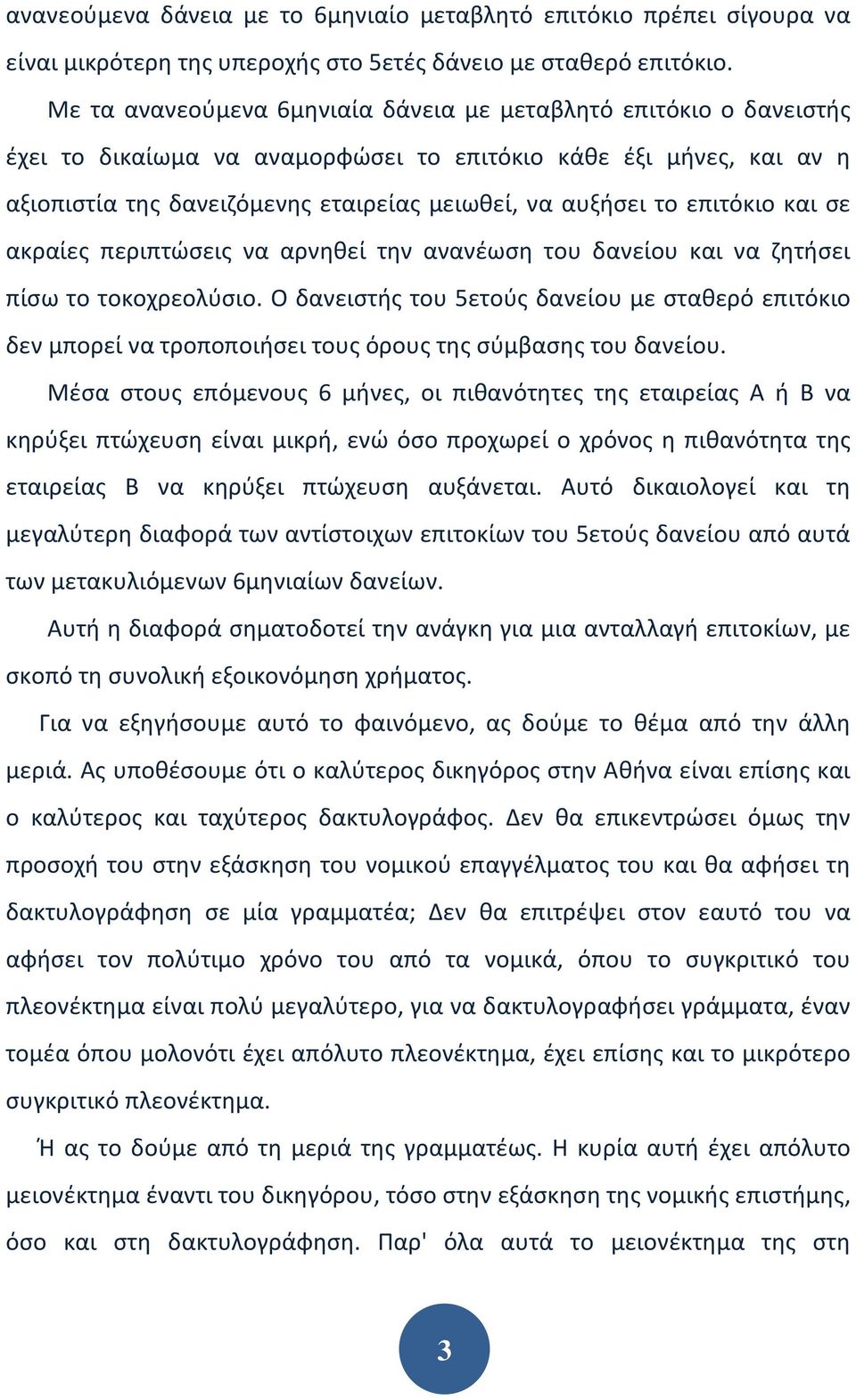 ανανεούμενα δάνεια με το 6μηνιαίο μεταβλητό επιτόκιο πρέπει σίγουρα να είναι μικρότερη της υπεροχής στο 5ετές δάνειο με σταθερό επιτόκιο.

Με τα ανανεούμενα 6μηνιαία δάνεια με μεταβλητό επιτόκιο ο δανειστής έχει το δικαίωμα να αναμορφώσει το επιτόκιο κάθε έξι μήνες, και αν η αξιοπιστία της δανειζόμενης εταιρείας μειωθεί, να αυξήσει το επιτόκιο και σε ακραίες περιπτώσεις να αρνηθεί την ανανέωση του δανείου και να ζητήσει πίσω το τοκοχρεολύσιο. Ο δανειστής του 5ετούς δανείου με σταθερό επιτόκιο δεν μπορεί να τροποποιήσει τους όρους της σύμβασης του δανείου.

Μέσα στους επόμενους 6 μήνες, οι πιθανότητες της εταιρείας Α ή Β να κηρύξει πτώχευση είναι μικρή, ενώ όσο προχωρεί ο χρόνος η πιθανότητα της εταιρείας Β να κηρύξει πτώχευση αυξάνεται. Αυτό δικαιολογεί και τη μεγαλύτερη διαφορά των αντίστοιχων επιτοκίων του 5ετούς δανείου από αυτά των μετακυλιόμενων 6μηνιαίων δανείων.

Αυτή η διαφορά σηματοδοτεί την ανάγκη για μια ανταλλαγή επιτοκίων, με σκοπό τη συνολική εξοικονόμηση χρήματος.

Για να εξηγήσουμε αυτό το φαινόμενο, ας δούμε το θέμα από την άλλη μεριά. Ας υποθέσουμε ότι ο καλύτερος δικηγόρος στην Αθήνα είναι επίσης και ο καλύτερος και ταχύτερος δακτυλογράφος. Δεν θα επικεντρώσει όμως την προσοχή του στην εξάσκηση του νομικού επαγγέλματος του και θα αφήσει τη δακτυλογράφηση σε μία γραμματέα; Δεν θα επιτρέψει στον εαυτό του να αφήσει τον πολύτιμο χρόνο του από τα νομικά, όπου το συγκριτικό του πλεονέκτημα είναι πολύ μεγαλύτερο, για να δακτυλογραφήσει γράμματα, έναν τομέα όπου μολονότι έχει απόλυτο πλεονέκτημα, έχει επίσης και το μικρότερο συγκριτικό πλεονέκτημα.

Ή ας το δούμε από τη μεριά της γραμματέως. Η κυρία αυτή έχει απόλυτο μειονέκτημα έναντι του δικηγόρου, τόσο στην εξάσκηση της νομικής επιστήμης, όσο και στη δακτυλογράφηση. Παρ' όλα αυτά το μειονέκτημα της στη

3